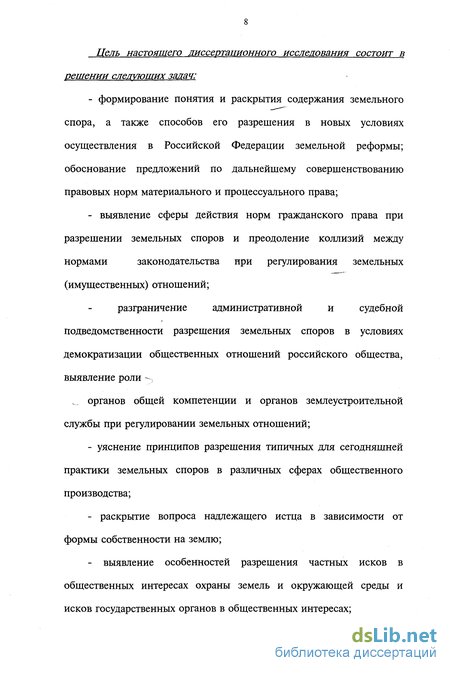 8

Цель настоящего диссертационного исследования состоит в решении следующих задач:

- формирование понятия и раскрытия содержания земельного спора, а также способов его разрешения в новых условиях осуществления в Российской Федерации земельной реформы; обоснование предложений по дальнейшему совершенствованию правовых норм материального и процессуального права;

- выявление сферы действия норм гражданского права при разрешении земельных споров и преодоление коллизий между нормами законодательства при регулирования земельных (имущественных) отношений;

- разграничение административной и судебной подведомственности разрешения земельных споров в условиях демократизации общественных отношений российского общества, выявление роли

органов общей компетенции и органов землеустроительной службы при регулировании земельных отношений;

- уяснение принципов разрешения типичных для сегодняшней практики земельных споров в различных сферах общественного производства;

- раскрытие вопроса надлежащего истца в зависимости от формы собственности на землю;

- выявление особенностей разрешения частных исков в общественных интересах охраны земель и окружающей среды и исков государственных органов в общественных интересах;

dsLib.net
библиотека диссертаций